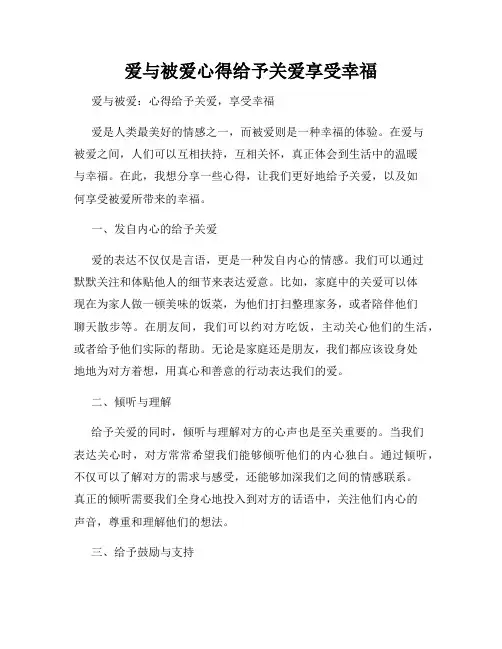 爱与被爱心得给予关爱享受幸福

爱与被爱：心得给予关爱，享受幸福

爱是人类最美好的情感之一，而被爱则是一种幸福的体验。在爱与被爱之间，人们可以互相扶持，互相关怀，真正体会到生活中的温暖与幸福。在此，我想分享一些心得，让我们更好地给予关爱，以及如何享受被爱所带来的幸福。

一、发自内心的给予关爱

爱的表达不仅仅是言语，更是一种发自内心的情感。我们可以通过默默关注和体贴他人的细节来表达爱意。比如，家庭中的关爱可以体现在为家人做一顿美味的饭菜，为他们打扫整理家务，或者陪伴他们聊天散步等。在朋友间，我们可以约对方吃饭，主动关心他们的生活，或者给予他们实际的帮助。无论是家庭还是朋友，我们都应该设身处地地为对方着想，用真心和善意的行动表达我们的爱。

二、倾听与理解

给予关爱的同时，倾听与理解对方的心声也是至关重要的。当我们表达关心时，对方常常希望我们能够倾听他们的内心独白。通过倾听，不仅可以了解对方的需求与感受，还能够加深我们之间的情感联系。真正的倾听需要我们全身心地投入到对方的话语中，关注他们内心的声音，尊重和理解他们的想法。

三、给予鼓励与支持